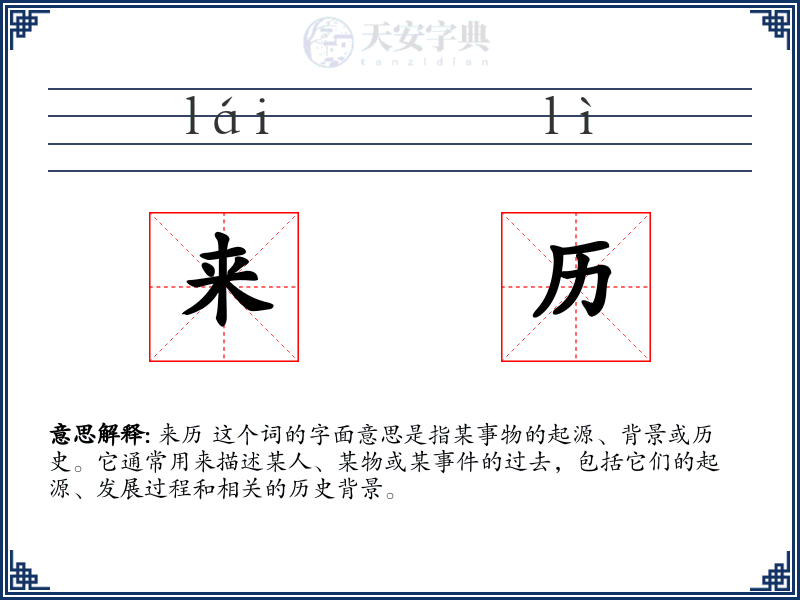 天安字典
tanzidian

lái lì

来 历

意思解释: 来历 这个词的字面意思是指某事物的起源、背景或历史。它通常用来描述某人、某物或某事件的过去，包括它们的起源、发展过程和相关的历史背景。